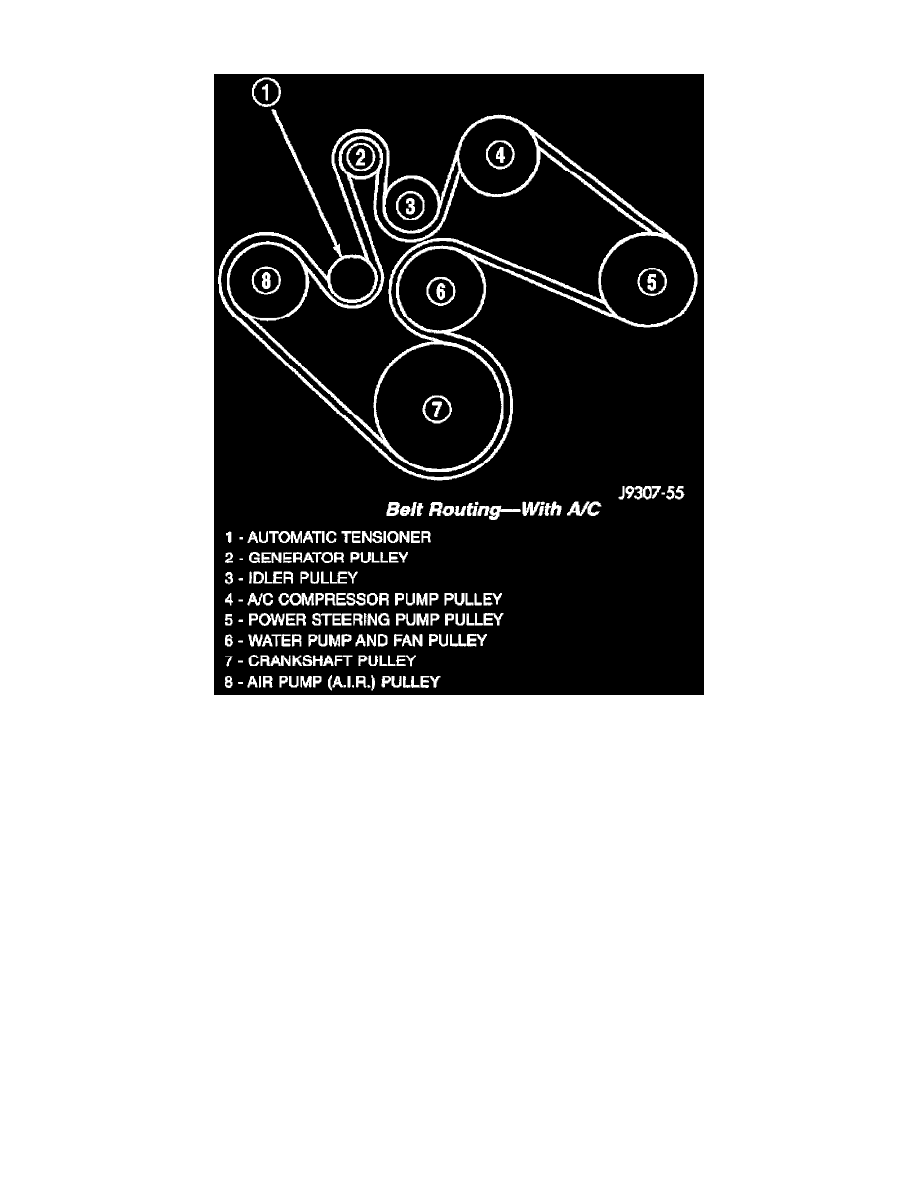 1
2
4
3
8
6
5
7

J9307-55

Belt Routing—With A/C

1 - AUTOMATIC TENSIONER
2 - GENERATOR PULLEY
3 - IDLER PULLEY
4 - A/C COMPRESSOR PUMP PULLEY
5 - POWER STEERING PUMP PULLEY
6 - WATER PUMP AND FAN PULLEY
7 - CRANKSHAFT PULLEY
8 - AIR PUMP (A.I.R.) PULLEY